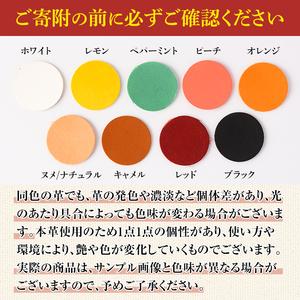 ご寄附の前に必ずご確認ください

ホワイト　レモン　ペパーミント　ピーチ　オレンジ

ヌメ/ナチュラル　キャメル　レッド　ブラック

同色の革でも、革の発色や濃淡など個体差があり、光のあたり具合によっても色味が変わる場合がございます。本革使用のため1点1点の個性があり、使い方や環境により、艶や色が変化していくものでございます。実際の商品は、サンプル画像と色味が異なる場合がございますので、予めご了承ください。